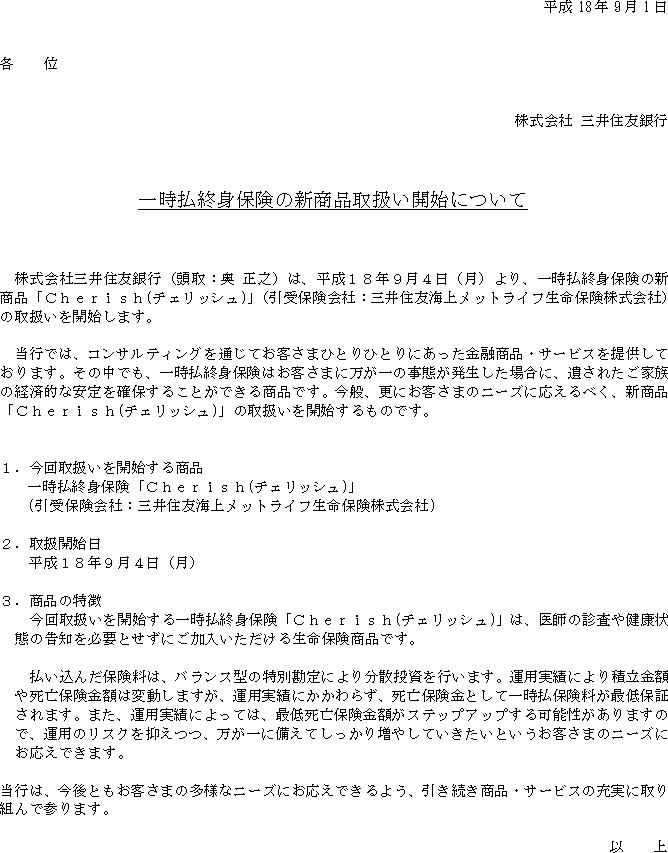 平成18年9月1日

各　位

株式会社 三井住友銀行

一時払終身保険の新商品取扱い開始について

株式会社三井住友銀行（頭取：奥 正之）は、平成１８年９月４日（月）より、一時払終身保険の新商品「Ｃｈｅｒｉｓｈ(チェリッシュ)」(引受保険会社：三井住友海上メットライフ生命保険株式会社)の取扱いを開始します。

当行では、コンサルティングを通じてお客さまひとりひとりにあった金融商品・サービスを提供しております。その中でも、一時払終身保険はお客さまに万が一の事態が発生した場合に、遺されたご家族の経済的な安定を確保することができる商品です。今般、更にお客さまのニーズに応えるべく、新商品「Ｃｈｅｒｉｓｈ(チェリッシュ)」の取扱いを開始するものです。

１．今回取扱いを開始する商品
一時払終身保険「Ｃｈｅｒｉｓｈ(チェリッシュ)」
(引受保険会社：三井住友海上メットライフ生命保険株式会社)

２．取扱開始日
平成１８年９月４日（月）

３．商品の特徴
今回取扱いを開始する一時払終身保険「Ｃｈｅｒｉｓｈ(チェリッシュ)」は、医師の診査や健康状態の告知を必要とせずにご加入いただける生命保険商品です。

払い込んだ保険料は、バランス型の特別勘定により分散投資を行います。運用実績により積立金額や死亡保険金額は変動しますが、運用実績にかかわらず、死亡保険金として一時払保険料が最低保証されます。また、運用実績によっては、最低死亡保険金額がステップアップする可能性がありますので、運用のリスクを抑えつつ、万が一に備えてしっかり増やしていきたいというお客さまのニーズにお応えできます。

当行は、今後ともお客さまの多様なニーズにお応えできるよう、引き続き商品・サービスの充実に取り組んで参ります。

以　上